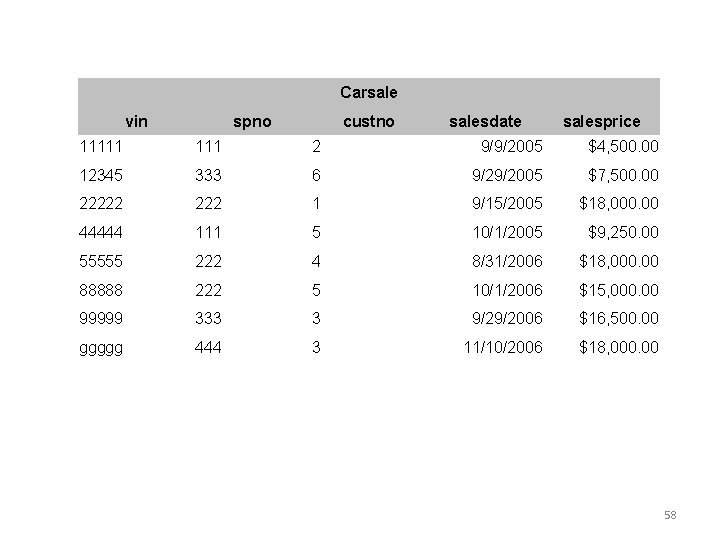 Carsale

| vin | spno | custno | salesdate | salesprice |
|---|---|---|---|---|
| 11111 | 111 | 2 | 9/9/2005 | $4,500.00 |
| 12345 | 333 | 6 | 9/29/2005 | $7,500.00 |
| 22222 | 222 | 1 | 9/15/2005 | $18,000.00 |
| 44444 | 111 | 5 | 10/1/2005 | $9,250.00 |
| 55555 | 222 | 4 | 8/31/2006 | $18,000.00 |
| 88888 | 222 | 5 | 10/1/2006 | $15,000.00 |
| 99999 | 333 | 3 | 9/29/2006 | $16,500.00 |
| ggggg | 444 | 3 | 11/10/2006 | $18,000.00 |

58